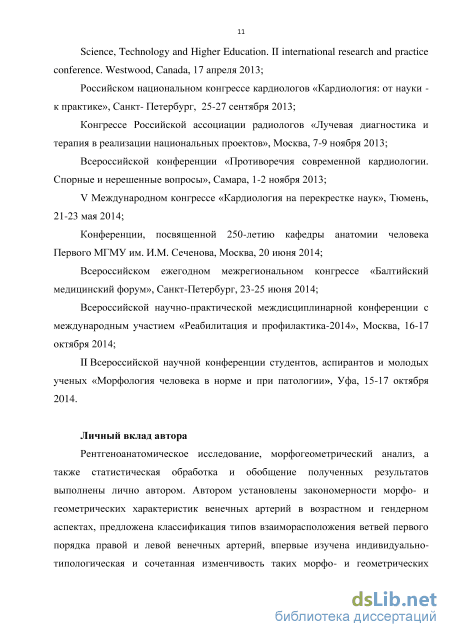 11

Science, Technology and Higher Education. II international research and practice conference. Westwood, Canada, 17 апреля 2013;

Российском национальном конгрессе кардиологов «Кардиология: от науки - к практике», Санкт- Петербург, 25-27 сентября 2013;

Конгрессе Российской ассоциации радиологов «Лучевая диагностика и терапия в реализации национальных проектов», Москва, 7-9 ноября 2013;

Всероссийской конференции «Противоречия современной кардиологии. Спорные и нерешенные вопросы», Самара, 1-2 ноября 2013;

V Международном конгрессе «Кардиология на перекрестке наук», Тюмень, 21-23 мая 2014;

Конференции, посвященной 250-летию кафедры анатомии человека Первого МГМУ им. И.М. Сеченова, Москва, 20 июня 2014;

Всероссийском ежегодном межрегиональном конгрессе «Балтийский медицинский форум», Санкт-Петербург, 23-25 июня 2014;

Всероссийской научно-практической междисциплинарной конференции с международным участием «Реабилитация и профилактика-2014», Москва, 16-17 октября 2014;

II Всероссийской научной конференции студентов, аспирантов и молодых ученых «Морфология человека в норме и при патологии», Уфа, 15-17 октября 2014.

Личный вклад автора

Рентгеноанатомическое исследование, морфогеометрический анализ, а также статистическая обработка и обобщение полученных результатов выполнены лично автором. Автором установлены закономерности морфо- и геометрических характеристик венечных артерий в возрастном и гендерном аспектах, предложена классификация типов взаиморасположения ветвей первого порядка правой и левой венечных артерий, впервые изучена индивидуально-типологическая и сочетанная изменчивость таких морфо- и геометрических

dsLib.net
библиотека диссертаций